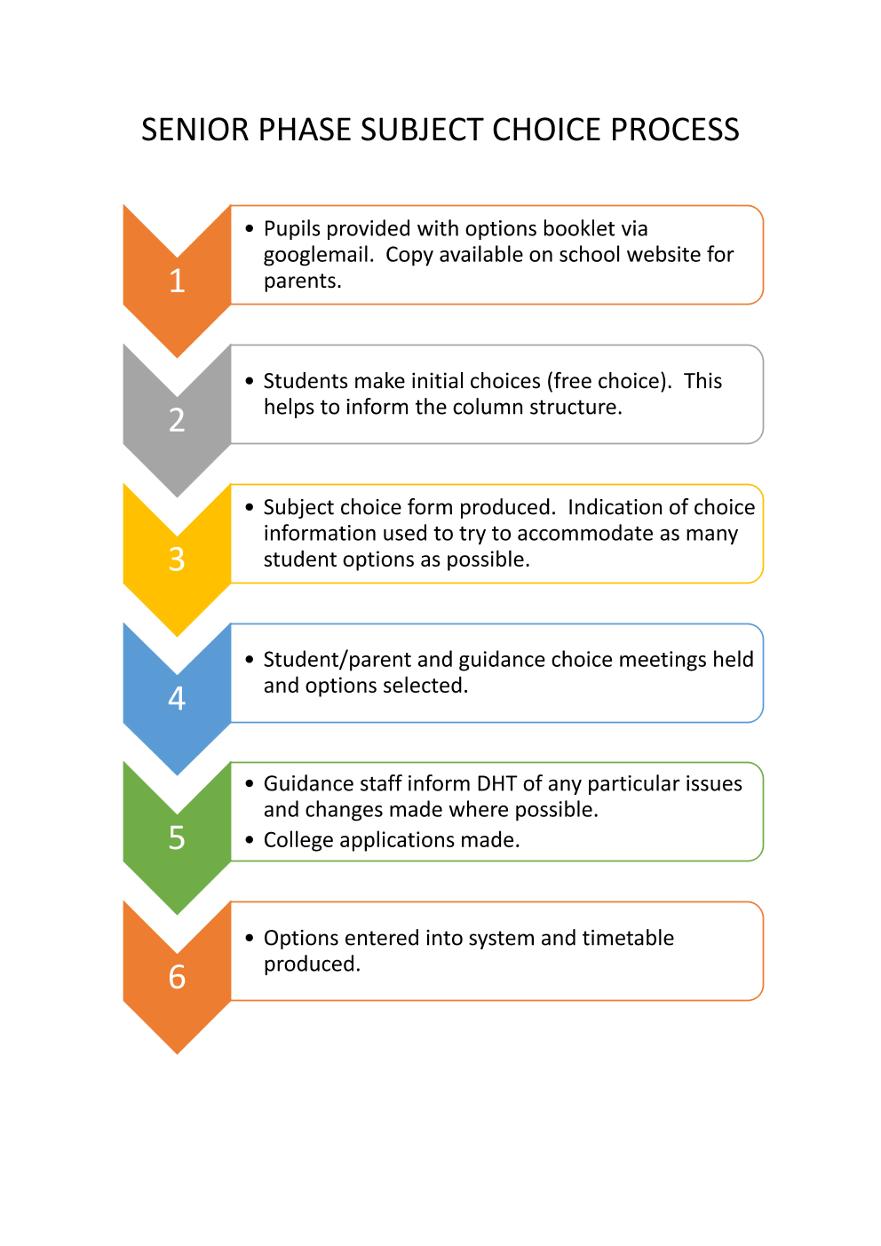 SENIOR PHASE SUBJECT CHOICE PROCESS

1

• Pupils provided with options booklet via googlemail. Copy available on school website for parents.

2

• Students make initial choices (free choice). This helps to inform the column structure.

3

• Subject choice form produced. Indication of choice information used to try to accommodate as many student options as possible.

4

• Student/parent and guidance choice meetings held and options selected.

5

• Guidance staff inform DHT of any particular issues and changes made where possible.
• College applications made.

6

• Options entered into system and timetable produced.